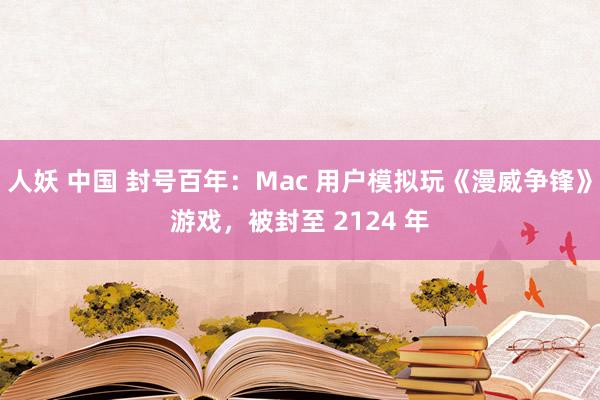 人妖 中国 封号百年：Mac 用户模拟玩《漫威争锋》游戏，被封至 2124 年